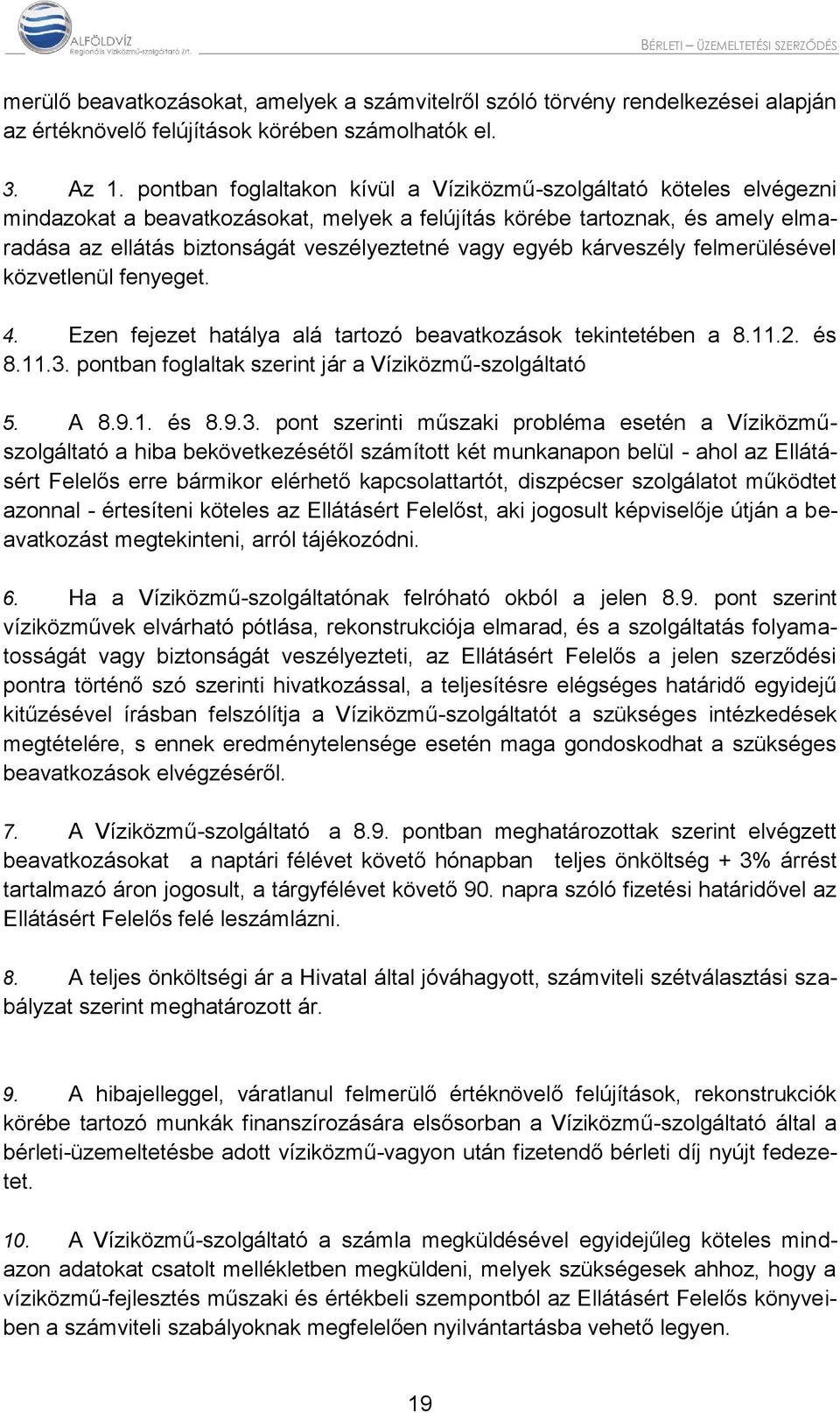 ALFÖLDVÍZ
Regionális Víziközmű-szolgáltató Zrt.

BÉRLETI – ÜZEMELTETÉSI SZERZŐDÉS

merülő beavatkozásokat, amelyek a számvitelről szóló törvény rendelkezései alapján az értéknövelő felújítások körében számolhatók el.

3. Az 1. pontban foglaltakon kívül a Víziközmű-szolgáltató köteles elvégezni mindazokat a beavatkozásokat, melyek a felújítás körébe tartoznak, és amely elmaradása az ellátás biztonságát veszélyeztetné vagy egyéb kárveszély felmerülésével közvetlenül fenyeget.

4. Ezen fejezet hatálya alá tartozó beavatkozások tekintetében a 8.11.2. és 8.11.3. pontban foglaltak szerint jár a Víziközmű-szolgáltató

5. A 8.9.1. és 8.9.3. pont szerinti műszaki probléma esetén a Víziközmű-szolgáltató a hiba bekövetkezésétől számított két munkanapon belül - ahol az Ellátásért Felelős erre bármikor elérhető kapcsolattartót, diszpécser szolgálatot működtet azonnal - értesíteni köteles az Ellátásért Felelőst, aki jogosult képviselője útján a beavatkozást megtekinteni, arról tájékozódni.

6. Ha a Víziközmű-szolgáltatónak felróható okból a jelen 8.9. pont szerint víziközművek elvárható pótlása, rekonstrukciója elmarad, és a szolgáltatás folyamatosságát vagy biztonságát veszélyezteti, az Ellátásért Felelős a jelen szerződési pontra történő szó szerinti hivatkozással, a teljesítésre elégséges határidő egyidejű kitűzésével írásban felszólítja a Víziközmű-szolgáltatót a szükséges intézkedések megtételére, s ennek eredménytelensége esetén maga gondoskodhat a szükséges beavatkozások elvégzéséről.

7. A Víziközmű-szolgáltató a 8.9. pontban meghatározottak szerint elvégzett beavatkozásokat a naptári félévet követő hónapban teljes önköltség + 3% árrést tartalmazó áron jogosult, a tárgyfélévet követő 90. napra szóló fizetési határidővel az Ellátásért Felelős felé leszámlázni.

8. A teljes önköltségi ár a Hivatal által jóváhagyott, számviteli szétválasztási szabályzat szerint meghatározott ár.

9. A hibajelleggel, váratlanul felmerülő értéknövelő felújítások, rekonstrukciók körébe tartozó munkák finanszírozására elsősorban a Víziközmű-szolgáltató által a bérleti-üzemeltetésbe adott víziközmű-vagyon után fizetendő bérleti díj nyújt fedezetet.

10. A Víziközmű-szolgáltató a számla megküldésével egyidejűleg köteles mindazon adatokat csatolt mellékletben megküldeni, melyek szükségesek ahhoz, hogy a víziközmű-fejlesztés műszaki és értékbeli szempontból az Ellátásért Felelős könyveiben a számviteli szabályoknak megfelelően nyilvántartásba vehető legyen.

19